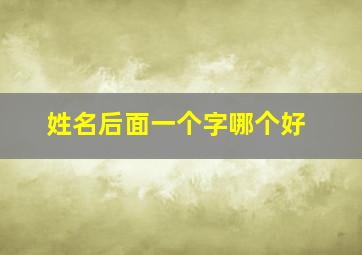 姓名后面一个字哪个好